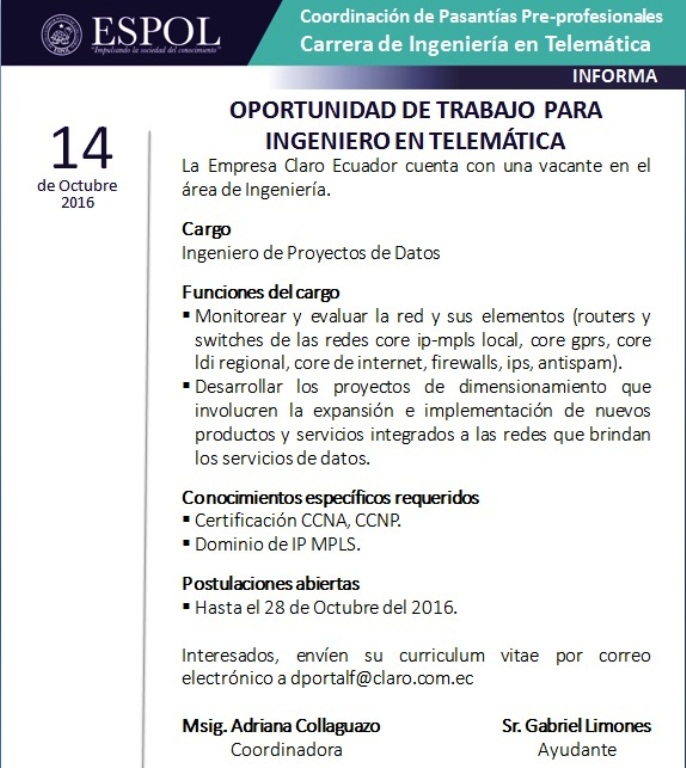 ESPOL
"Impulsando la sociedad del conocimiento"

Coordinación de Pasantías Pre-profesionales
Carrera de Ingeniería en Telemática

INFORMA

14
de Octubre
2016

OPORTUNIDAD DE TRABAJO PARA INGENIERO EN TELEMÁTICA

La Empresa Claro Ecuador cuenta con una vacante en el área de Ingeniería.

Cargo
Ingeniero de Proyectos de Datos

Funciones del cargo
▪ Monitorear y evaluar la red y sus elementos (routers y switches de las redes core ip-mpls local, core gprs, core ldi regional, core de internet, firewalls, ips, antispam).
▪ Desarrollar los proyectos de dimensionamiento que involucren la expansión e implementación de nuevos productos y servicios integrados a las redes que brindan los servicios de datos.

Conocimientos específicos requeridos
▪ Certificación CCNA, CCNP.
▪ Dominio de IP MPLS.

Postulaciones abiertas
▪ Hasta el 28 de Octubre del 2016.

Interesados, envíen su curriculum vitae por correo electrónico a dportalf@claro.com.ec

Msig. Adriana Collaguazo
Coordinadora

Sr. Gabriel Limones
Ayudante